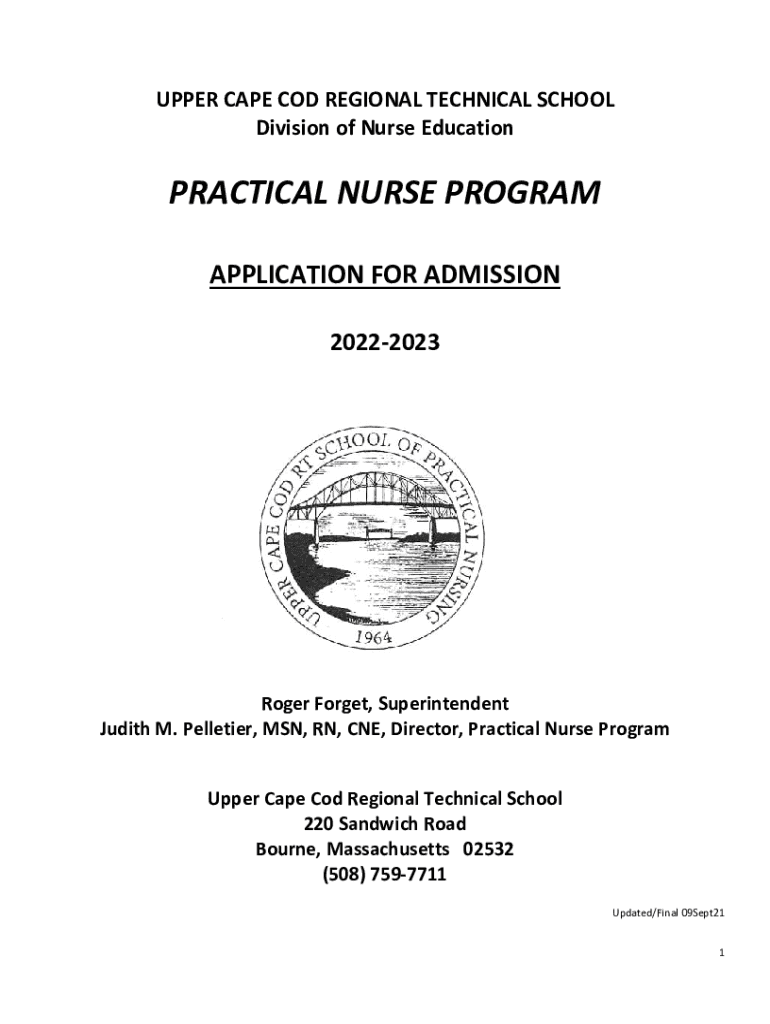 UPPER CAPE COD REGIONAL TECHNICAL SCHOOL
Division of Nurse Education

PRACTICAL NURSE PROGRAM

APPLICATION FOR ADMISSION

2022-2023

UPPER CAPE COD RT SCHOOL OF PRACTICAL NURSING
1964

Roger Forget, Superintendent
Judith M. Pelletier, MSN, RN, CNE, Director, Practical Nurse Program

Upper Cape Cod Regional Technical School
220 Sandwich Road
Bourne, Massachusetts 02532
(508) 759-7711

Updated/Final 09Sept21

1